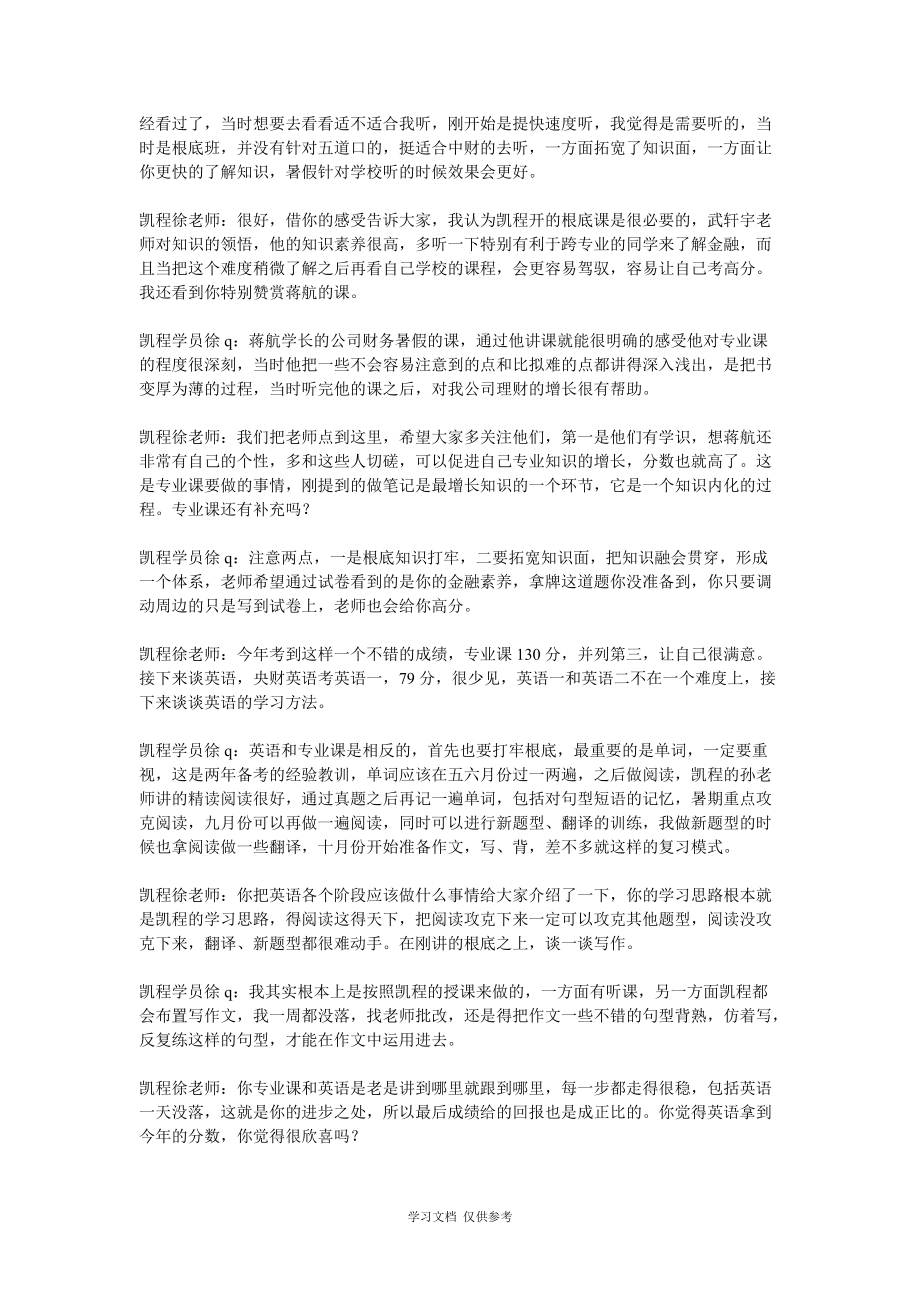 经看过了，当时想要去看看适不适合我听，刚开始是提快速度听，我觉得是需要听的，当时是根底班，并没有针对五道口的，挺适合中财的去听，一方面拓宽了知识面，一方面让你更快的了解知识，暑假针对学校听的时候效果会更好。

凯程徐老师：很好，借你的感受告诉大家，我认为凯程开的根底课是很必要的，武轩宇老师对知识的领悟，他的知识素养很高，多听一下特别有利于跨专业的同学来了解金融，而且当把这个难度稍微了解之后再看自己学校的课程，会更容易驾驭，容易让自己考高分。我还看到你特别赞赏蒋航的课。

凯程学员徐 q：蒋航学长的公司财务暑假的课，通过他讲课就能很明确的感受他对专业课的程度很深刻，当时他把一些不会容易注意到的点和比拟难的点都讲得深入浅出，是把书变厚为薄的过程，当时听完他的课之后，对我公司理财的增长很有帮助。

凯程徐老师：我们把老师点到这里，希望大家多关注他们，第一是他们有学识，想蒋航还非常有自己的个性，多和这些人切磋，可以促进自己专业知识的增长，分数也就高了。这是专业课要做的事情，刚提到的做笔记是最增长知识的一个环节，它是一个知识内化的过程。专业课还有补充吗？

凯程学员徐 q：注意两点，一是根底知识打牢，二要拓宽知识面，把知识融会贯穿，形成一个体系，老师希望通过试卷看到的是你的金融素养，拿牌这道题你没准备到，你只要调动周边的只是写到试卷上，老师也会给你高分。

凯程徐老师：今年考到这样一个不错的成绩，专业课 130 分，并列第三，让自己很满意。接下来谈英语，央财英语考英语一，79 分，很少见，英语一和英语二不在一个难度上，接下来谈谈英语的学习方法。

凯程学员徐 q：英语和专业课是相反的，首先也要打牢根底，最重要的是单词，一定要重视，这是两年备考的经验教训，单词应该在五六月份过一两遍，之后做阅读，凯程的孙老师讲的精读阅读很好，通过真题之后再记一遍单词，包括对句型短语的记忆，暑期重点攻克阅读，九月份可以再做一遍阅读，同时可以进行新题型、翻译的训练，我做新题型的时候也拿阅读做一些翻译，十月份开始准备作文，写、背，差不多就这样的复习模式。

凯程徐老师：你把英语各个阶段应该做什么事情给大家介绍了一下，你的学习思路根本就是凯程的学习思路，得阅读这得天下，把阅读攻克下来一定可以攻克其他题型，阅读没攻克下来，翻译、新题型都很难动手。在刚讲的根底之上，谈一谈写作。

凯程学员徐 q：我其实根本上是按照凯程的授课来做的，一方面有听课，另一方面凯程都会布置写作文，我一周都没落，找老师批改，还是得把作文一些不错的句型背熟，仿着写，反复练这样的句型，才能在作文中运用进去。

凯程徐老师：你专业课和英语是老是讲到哪里就跟到哪里，每一步都走得很稳，包括英语一天没落，这就是你的进步之处，所以最后成绩给的回报也是成正比的。你觉得英语拿到今年的分数，你觉得很欣喜吗？

学习文档 仅供参考